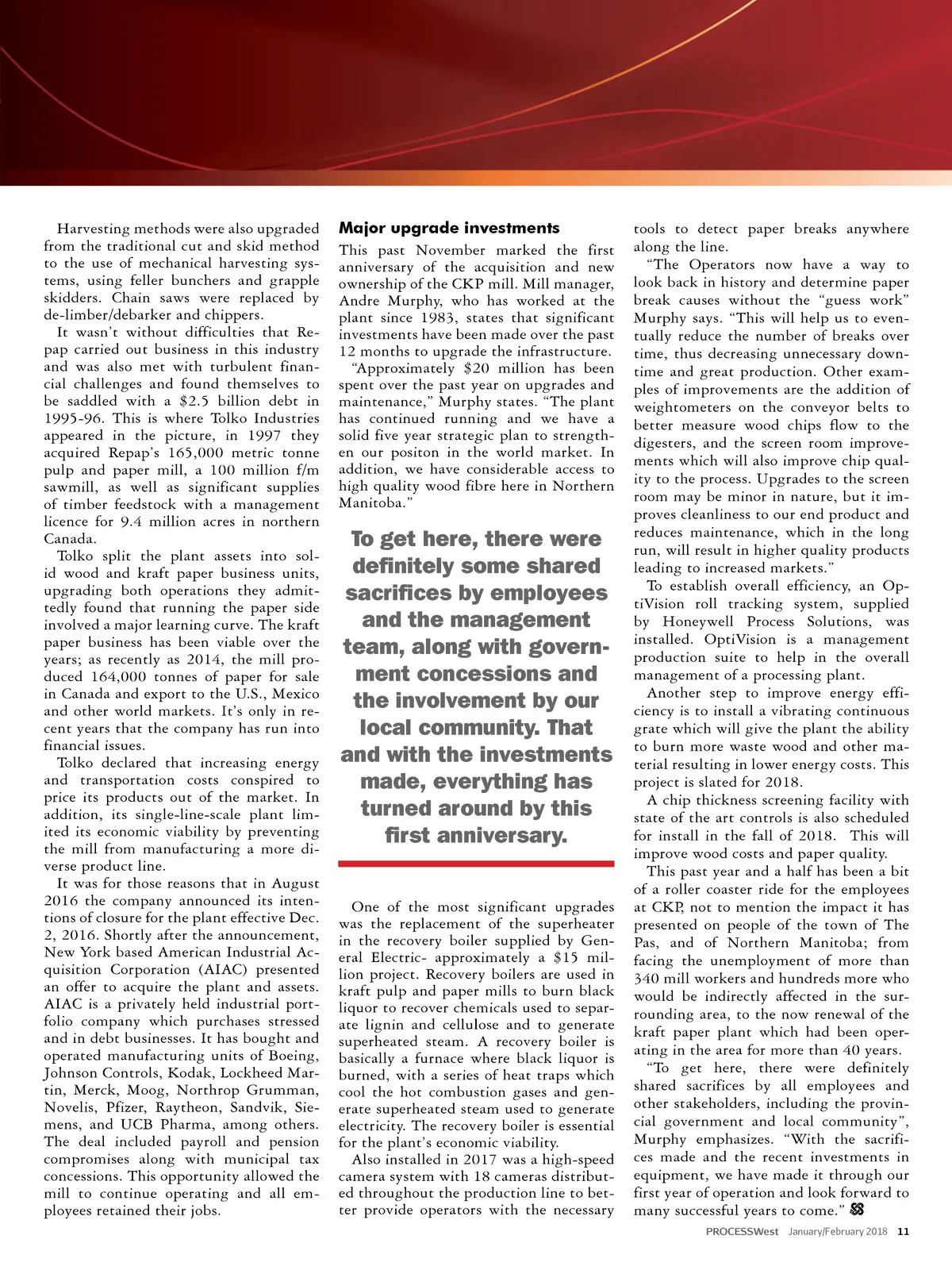 Harvesting methods were also upgraded from the traditional cut and skid method to the use of mechanical harvesting systems, using feller bunchers and grapple skidders. Chain saws were replaced by de-limber/debarker and chippers.

It wasn't without difficulties that Repap carried out business in this industry and was also met with turbulent financial challenges and found themselves to be saddled with a $2.5 billion debt in 1995-96. This is where Tolko Industries appeared in the picture, in 1997 they acquired Repap's 165,000 metric tonne pulp and paper mill, a 100 million f/m sawmill, as well as significant supplies of timber feedstock with a management licence for 9.4 million acres in northern Canada.

Tolko split the plant assets into solid wood and kraft paper business units, upgrading both operations they admittedly found that running the paper side involved a major learning curve. The kraft paper business has been viable over the years; as recently as 2014, the mill produced 164,000 tonnes of paper for sale in Canada and export to the U.S., Mexico and other world markets. It's only in recent years that the company has run into financial issues.

Tolko declared that increasing energy and transportation costs conspired to price its products out of the market. In addition, its single-line-scale plant limited its economic viability by preventing the mill from manufacturing a more diverse product line.

It was for those reasons that in August 2016 the company announced its intentions of closure for the plant effective Dec. 2, 2016. Shortly after the announcement, New York based American Industrial Acquisition Corporation (AIAC) presented an offer to acquire the plant and assets. AIAC is a privately held industrial portfolio company which purchases stressed and in debt businesses. It has bought and operated manufacturing units of Boeing, Johnson Controls, Kodak, Lockheed Martin, Merck, Moog, Northrop Grumman, Novelis, Pfizer, Raytheon, Sandvik, Siemens, and UCB Pharma, among others. The deal included payroll and pension compromises along with municipal tax concessions. This opportunity allowed the mill to continue operating and all employees retained their jobs.

Major upgrade investments

This past November marked the first anniversary of the acquisition and new ownership of the CKP mill. Mill manager, Andre Murphy, who has worked at the plant since 1983, states that significant investments have been made over the past 12 months to upgrade the infrastructure.

"Approximately $20 million has been spent over the past year on upgrades and maintenance," Murphy states. "The plant has continued running and we have a solid five year strategic plan to strengthen our positon in the world market. In addition, we have considerable access to high quality wood fibre here in Northern Manitoba."

To get here, there were definitely some shared sacrifices by employees and the management team, along with government concessions and the involvement by our local community. That and with the investments made, everything has turned around by this first anniversary.

One of the most significant upgrades was the replacement of the superheater in the recovery boiler supplied by General Electric- approximately a $15 million project. Recovery boilers are used in kraft pulp and paper mills to burn black liquor to recover chemicals used to separate lignin and cellulose and to generate superheated steam. A recovery boiler is basically a furnace where black liquor is burned, with a series of heat traps which cool the hot combustion gases and generate superheated steam used to generate electricity. The recovery boiler is essential for the plant's economic viability.

Also installed in 2017 was a high-speed camera system with 18 cameras distributed throughout the production line to better provide operators with the necessary tools to detect paper breaks anywhere along the line.

"The Operators now have a way to look back in history and determine paper break causes without the "guess work" Murphy says. "This will help us to eventually reduce the number of breaks over time, thus decreasing unnecessary downtime and great production. Other examples of improvements are the addition of weightometers on the conveyor belts to better measure wood chips flow to the digesters, and the screen room improvements which will also improve chip quality to the process. Upgrades to the screen room may be minor in nature, but it improves cleanliness to our end product and reduces maintenance, which in the long run, will result in higher quality products leading to increased markets."

To establish overall efficiency, an OptiVision roll tracking system, supplied by Honeywell Process Solutions, was installed. OptiVision is a management production suite to help in the overall management of a processing plant.

Another step to improve energy efficiency is to install a vibrating continuous grate which will give the plant the ability to burn more waste wood and other material resulting in lower energy costs. This project is slated for 2018.

A chip thickness screening facility with state of the art controls is also scheduled for install in the fall of 2018. This will improve wood costs and paper quality.

This past year and a half has been a bit of a roller coaster ride for the employees at CKP, not to mention the impact it has presented on people of the town of The Pas, and of Northern Manitoba; from facing the unemployment of more than 340 mill workers and hundreds more who would be indirectly affected in the surrounding area, to the now renewal of the kraft paper plant which had been operating in the area for more than 40 years.

"To get here, there were definitely shared sacrifices by all employees and other stakeholders, including the provincial government and local community", Murphy emphasizes. "With the sacrifices made and the recent investments in equipment, we have made it through our first year of operation and look forward to many successful years to come."

PROCESSWest January/February 2018 11